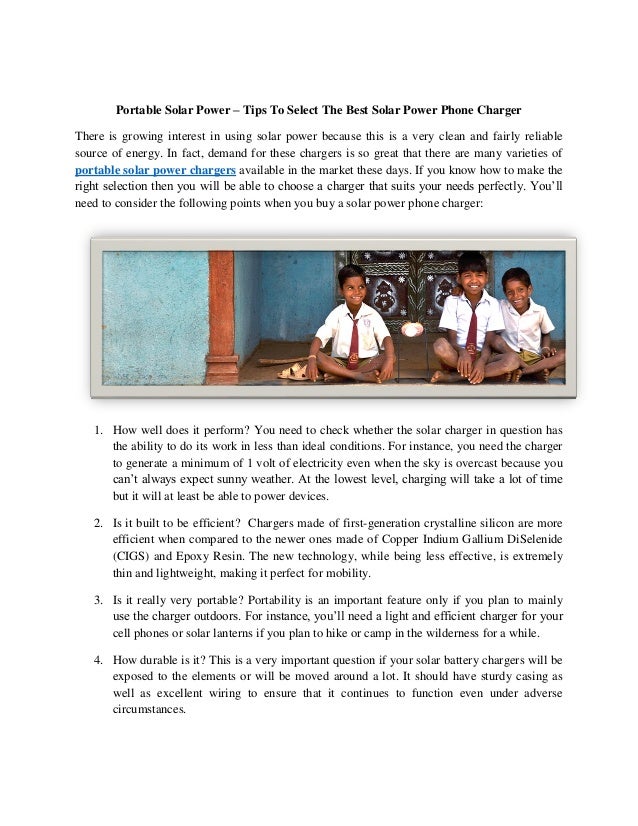 Portable Solar Power – Tips To Select The Best Solar Power Phone Charger

There is growing interest in using solar power because this is a very clean and fairly reliable source of energy. In fact, demand for these chargers is so great that there are many varieties of portable solar power chargers available in the market these days. If you know how to make the right selection then you will be able to choose a charger that suits your needs perfectly. You'll need to consider the following points when you buy a solar power phone charger:

1. How well does it perform? You need to check whether the solar charger in question has the ability to do its work in less than ideal conditions. For instance, you need the charger to generate a minimum of 1 volt of electricity even when the sky is overcast because you can't always expect sunny weather. At the lowest level, charging will take a lot of time but it will at least be able to power devices.

2. Is it built to be efficient? Chargers made of first-generation crystalline silicon are more efficient when compared to the newer ones made of Copper Indium Gallium DiSelenide (CIGS) and Epoxy Resin. The new technology, while being less effective, is extremely thin and lightweight, making it perfect for mobility.

3. Is it really very portable? Portability is an important feature only if you plan to mainly use the charger outdoors. For instance, you'll need a light and efficient charger for your cell phones or solar lanterns if you plan to hike or camp in the wilderness for a while.

4. How durable is it? This is a very important question if your solar battery chargers will be exposed to the elements or will be moved around a lot. It should have sturdy casing as well as excellent wiring to ensure that it continues to function even under adverse circumstances.